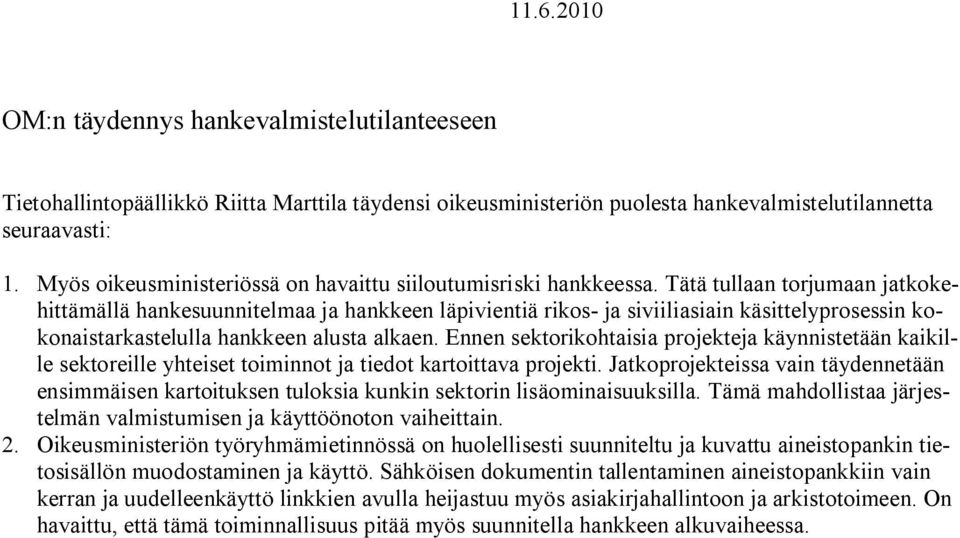 11.6.2010

OM:n täydennys hankevalmistelutilanteeseen

Tietohallintopäällikkö Riitta Marttila täydensi oikeusministeriön puolesta hankevalmistelutilannetta seuraavasti:

1. Myös oikeusministeriössä on havaittu siiloutumisriski hankkeessa. Tätä tullaan torjumaan jatkokehittämällä hankesuunnitelmaa ja hankkeen läpivientiä rikos- ja siviiliasiain käsittelyprosessin kokonaistarkastelulla hankkeen alusta alkaen. Ennen sektorikohtaisia projekteja käynnistetään kaikille sektoreille yhteiset toiminnot ja tiedot kartoittava projekti. Jatkoprojekteissa vain täydennetään ensimmäisen kartoituksen tuloksia kunkin sektorin lisäominaisuuksilla. Tämä mahdollistaa järjestelmän valmistumisen ja käyttöönoton vaiheittain.
2. Oikeusministeriön työryhmämietinnössä on huolellisesti suunniteltu ja kuvattu aineistopankin tietosisällön muodostaminen ja käyttö. Sähköisen dokumentin tallentaminen aineistopankkiin vain kerran ja uudelleenkäyttö linkkien avulla heijastuu myös asiakirjahallintoon ja arkistotoimeen. On havaittu, että tämä toiminnallisuus pitää myös suunnitella hankkeen alkuvaiheessa.